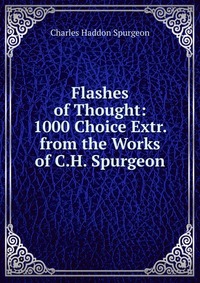 Charles Haddon Spurgeon

Flashes of Thought: 1000 Choice Extr. from the Works of C.H. Spurgeon